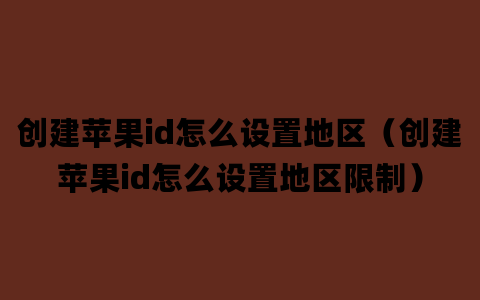 创建苹果id怎么设置地区（创建苹果id怎么设置地区限制）